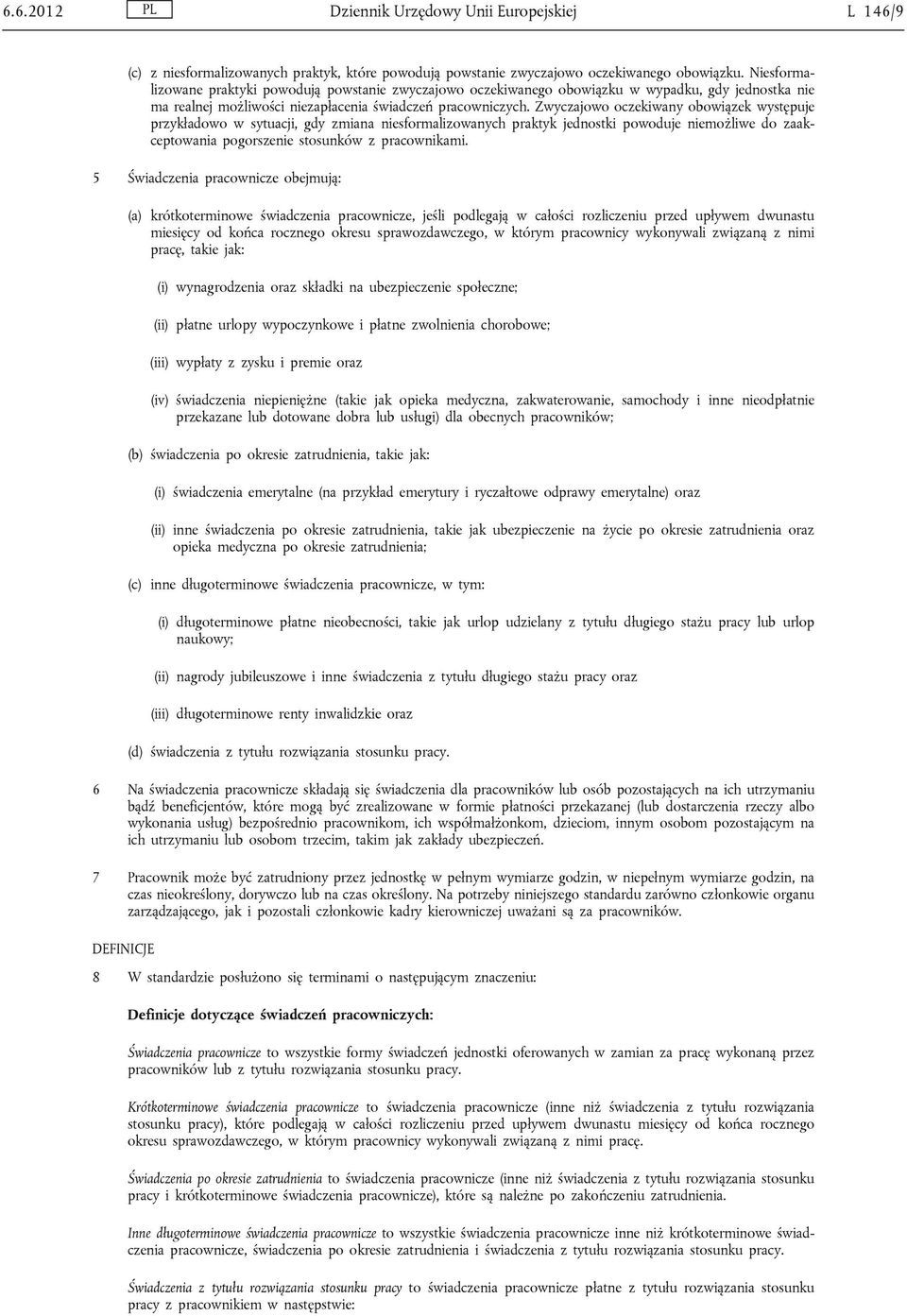 6.6.2012 PL Dziennik Urzędowy Unii Europejskiej L 146/9

(c) z niesformalizowanych praktyk, które powodują powstanie zwyczajowo oczekiwanego obowiązku. Niesformalizowane praktyki powodują powstanie zwyczajowo oczekiwanego obowiązku w wypadku, gdy jednostka nie ma realnej możliwości niezapłacenia świadczeń pracowniczych. Zwyczajowo oczekiwany obowiązek występuje przykładowo w sytuacji, gdy zmiana niesformalizowanych praktyk jednostki powoduje niemożliwe do zaakceptowania pogorszenie stosunków z pracownikami.

5 Świadczenia pracownicze obejmują:

(a) krótkoterminowe świadczenia pracownicze, jeśli podlegają w całości rozliczeniu przed upływem dwunastu miesięcy od końca rocznego okresu sprawozdawczego, w którym pracownicy wykonywali związaną z nimi pracę, takie jak:

(i) wynagrodzenia oraz składki na ubezpieczenie społeczne;

(ii) płatne urlopy wypoczynkowe i płatne zwolnienia chorobowe;

(iii) wypłaty z zysku i premie oraz

(iv) świadczenia niepieniężne (takie jak opieka medyczna, zakwaterowanie, samochody i inne nieodpłatnie przekazane lub dotowane dobra lub usługi) dla obecnych pracowników;

(b) świadczenia po okresie zatrudnienia, takie jak:

(i) świadczenia emerytalne (na przykład emerytury i ryczałtowe odprawy emerytalne) oraz

(ii) inne świadczenia po okresie zatrudnienia, takie jak ubezpieczenie na życie po okresie zatrudnienia oraz opieka medyczna po okresie zatrudnienia;

(c) inne długoterminowe świadczenia pracownicze, w tym:

(i) długoterminowe płatne nieobecności, takie jak urlop udzielany z tytułu długiego stażu pracy lub urlop naukowy;

(ii) nagrody jubileuszowe i inne świadczenia z tytułu długiego stażu pracy oraz

(iii) długoterminowe renty inwalidzkie oraz

(d) świadczenia z tytułu rozwiązania stosunku pracy.

6 Na świadczenia pracownicze składają się świadczenia dla pracowników lub osób pozostających na ich utrzymaniu bądź beneficjentów, które mogą być zrealizowane w formie płatności przekazanej (lub dostarczenia rzeczy albo wykonania usług) bezpośrednio pracownikom, ich współmałżonkom, dzieciom, innym osobom pozostającym na ich utrzymaniu lub osobom trzecim, takim jak zakłady ubezpieczeń.

7 Pracownik może być zatrudniony przez jednostkę w pełnym wymiarze godzin, w niepełnym wymiarze godzin, na czas nieokreślony, dorywczo lub na czas określony. Na potrzeby niniejszego standardu zarówno członkowie organu zarządzającego, jak i pozostali członkowie kadry kierowniczej uważani są za pracowników.

DEFINICJE

8 W standardzie posłużono się terminami o następującym znaczeniu:

Definicje dotyczące świadczeń pracowniczych:

Świadczenia pracownicze to wszystkie formy świadczeń jednostki oferowanych w zamian za pracę wykonaną przez pracowników lub z tytułu rozwiązania stosunku pracy.

Krótkoterminowe świadczenia pracownicze to świadczenia pracownicze (inne niż świadczenia z tytułu rozwiązania stosunku pracy), które podlegają w całości rozliczeniu przed upływem dwunastu miesięcy od końca rocznego okresu sprawozdawczego, w którym pracownicy wykonywali związaną z nimi pracę.

Świadczenia po okresie zatrudnienia to świadczenia pracownicze (inne niż świadczenia z tytułu rozwiązania stosunku pracy i krótkoterminowe świadczenia pracownicze), które są należne po zakończeniu zatrudnienia.

Inne długoterminowe świadczenia pracownicze to wszystkie świadczenia pracownicze inne niż krótkoterminowe świadczenia pracownicze, świadczenia po okresie zatrudnienia i świadczenia z tytułu rozwiązania stosunku pracy.

Świadczenia z tytułu rozwiązania stosunku pracy to świadczenia pracownicze płatne z tytułu rozwiązania stosunku pracy z pracownikiem w następstwie: